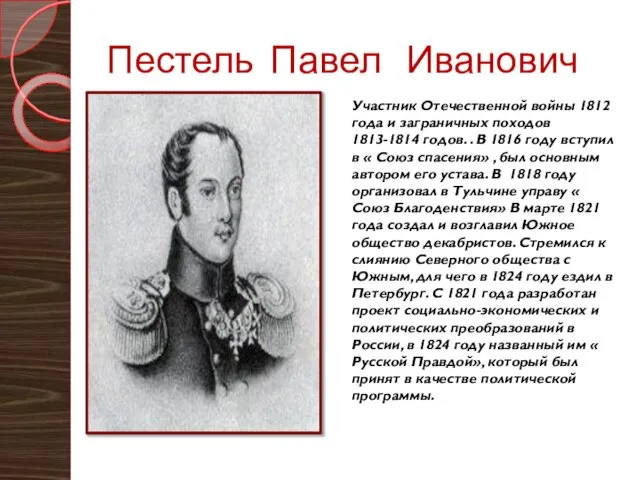 Пестель Павел Иванович

Участник Отечественной войны 1812 года и заграничных походов 1813-1814 годов. . В 1816 году вступил в « Союз спасения» , был основным автором его устава. В 1818 году организовал в Тульчине управу « Союз Благоденствия» В марте 1821 года создал и возглавил Южное общество декабристов. Стремился к слиянию Северного общества с Южным, для чего в 1824 году ездил в Петербург. С 1821 года разработан проект социально-экономических и политических преобразований в России, в 1824 году названный им « Русской Правдой», который был принят в качестве политической программы.